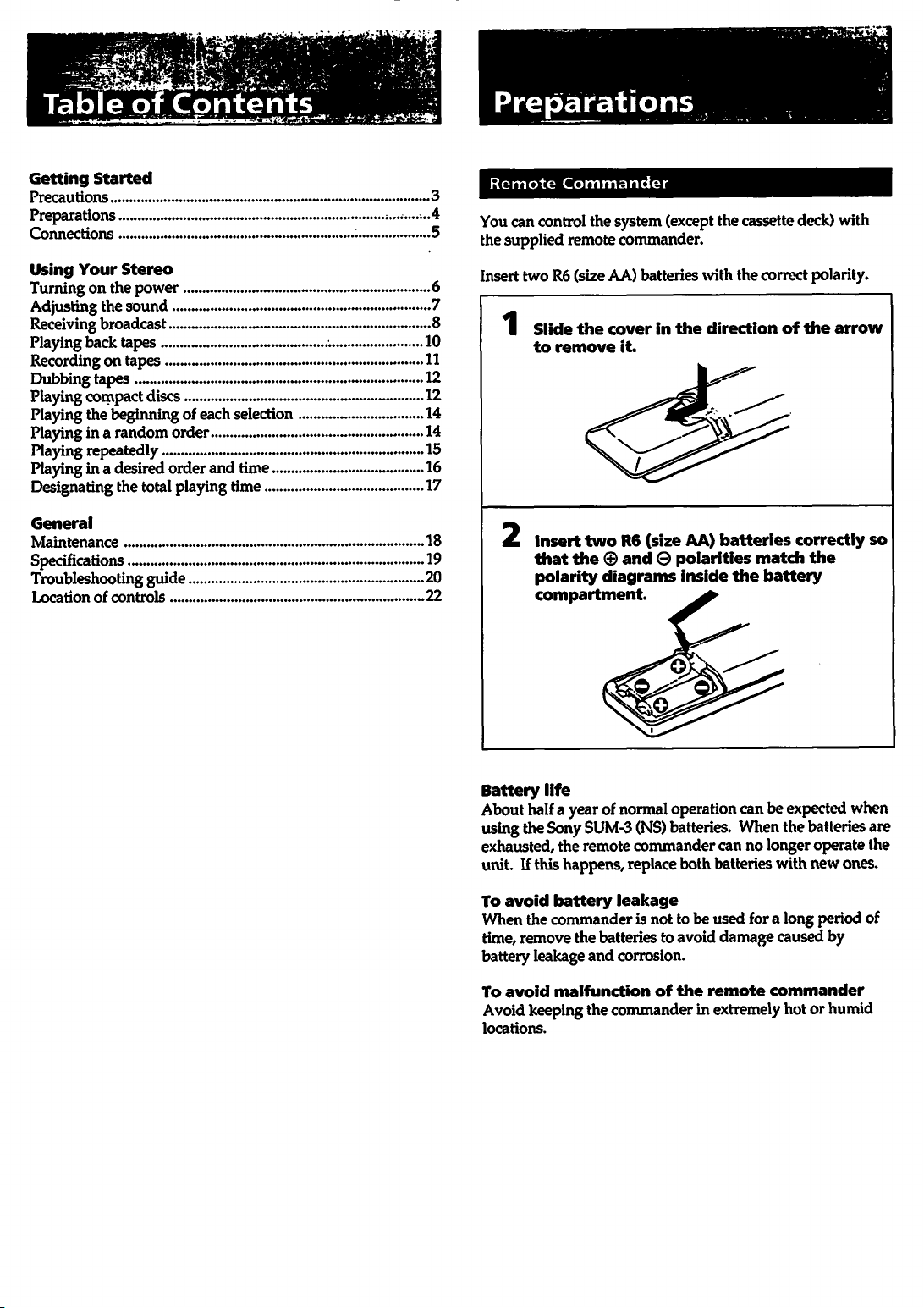 Table of Contents

Getting Started
Precautions 3
Preparations 4
Connections 5

Using Your Stereo
Turning on the power 6
Adjusting the sound 7
Receiving broadcast 8
Playing back tapes 10
Recording on tapes 11
Dubbing tapes 12
Playing compact discs 12
Playing the beginning of each selection 14
Playing in a random order 14
Playing repeatedly 15
Playing in a desired order and time 16
Designating the total playing time 17

General
Maintenance 18
Specifications 19
Troubleshooting guide 20
Location of controls 22

Preparations

Remote Commander

You can control the system (except the cassette deck) with the supplied remote commander.

Insert two R6 (size AA) batteries with the correct polarity.

1 Slide the cover in the direction of the arrow to remove it.

2 Insert two R6 (size AA) batteries correctly so that the ⊕ and ⊖ polarities match the polarity diagrams inside the battery compartment.

Battery life
About half a year of normal operation can be expected when using the Sony SUM-3 (NS) batteries. When the batteries are exhausted, the remote commander can no longer operate the unit. If this happens, replace both batteries with new ones.

To avoid battery leakage
When the commander is not to be used for a long period of time, remove the batteries to avoid damage caused by battery leakage and corrosion.

To avoid malfunction of the remote commander
Avoid keeping the commander in extremely hot or humid locations.